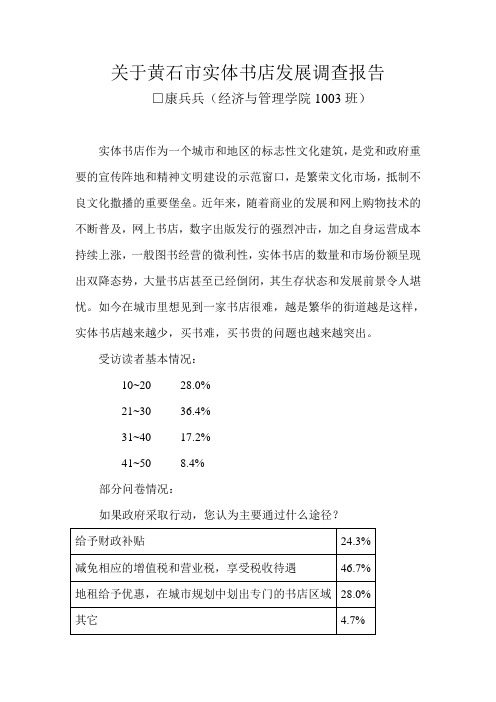 关于黄石市实体书店发展调查报告

□康兵兵（经济与管理学院 1003 班）

实体书店作为一个城市和地区的标志性文化建筑，是党和政府重要的宣传阵地和精神文明建设的示范窗口，是繁荣文化市场，抵制不良文化撒播的重要堡垒。近年来，随着商业的发展和网上购物技术的不断普及，网上书店，数字出版发行的强烈冲击，加之自身运营成本持续上涨，一般图书经营的微利性，实体书店的数量和市场份额呈现出双降态势，大量书店甚至已经倒闭，其生存状态和发展前景令人堪忧。如今在城市里想见到一家书店很难，越是繁华的街道越是这样，实体书店越来越少，买书难，买书贵的问题也越来越突出。

受访读者基本情况：

10~20　28.0%

21~30　36.4%

31~40　17.2%

41~50　8.4%

部分问卷情况：

如果政府采取行动，您认为主要通过什么途径？

| 给予财政补贴 | 24.3% |
|---|---|
| 减免相应的增值税和营业税，享受税收待遇 | 46.7% |
| 地租给予优惠，在城市规划中划出专门的书店区域 | 28.0% |
| 其它 | 4.7% |